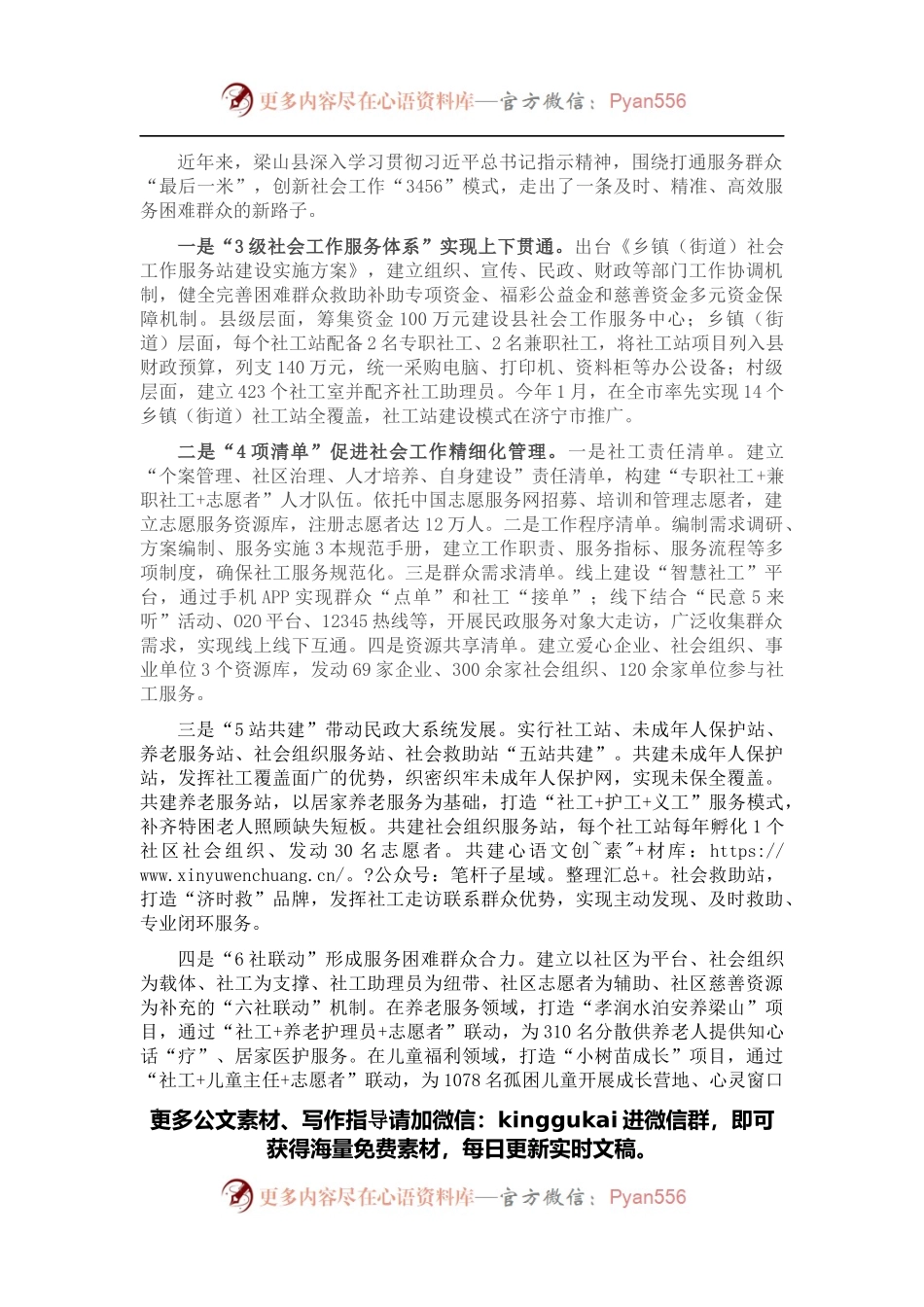 更多内容尽在心语资料库—官方微信：Pyan556

近年来，梁山县深入学习贯彻习近平总书记指示精神，围绕打通服务群众“最后一米”，创新社会工作“3456”模式，走出了一条及时、精准、高效服务困难群众的新路子。

一是“3级社会工作服务体系”实现上下贯通。出台《乡镇（街道）社会工作服务站建设实施方案》，建立组织、宣传、民政、财政等部门工作协调机制，健全完善困难群众救助补助专项资金、福彩公益金和慈善资金多元资金保障机制。县级层面，筹集资金100万元建设县社会工作服务中心；乡镇（街道）层面，每个社工站配备2名专职社工、2名兼职社工，将社工站项目列入县财政预算，列支140万元，统一采购电脑、打印机、资料柜等办公设备；村级层面，建立423个社工室并配齐社工助理员。今年1月，在全市率先实现14个乡镇（街道）社工站全覆盖，社工站建设模式在济宁市推广。

二是“4项清单”促进社会工作精细化管理。一是社工责任清单。建立“个案管理、社区治理、人才培养、自身建设”责任清单，构建“专职社工+兼职社工+志愿者”人才队伍。依托中国志愿服务网招募、培训和管理志愿者，建立志愿服务资源库，注册志愿者达12万人。二是工作程序清单。编制需求调研、方案编制、服务实施3本规范手册，建立工作职责、服务指标、服务流程等多项制度，确保社工服务规范化。三是群众需求清单。线上建设“智慧社工”平台，通过手机APP实现群众“点单”和社工“接单”；线下结合“民意5来听”活动、020平台、12345热线等，开展民政服务对象大走访，广泛收集群众需求，实现线上线下互通。四是资源共享清单。建立爱心企业、社会组织、事业单位3个资源库，发动69家企业、300余家社会组织、120余家单位参与社工服务。

三是“5站共建”带动民政大系统发展。实行社工站、未成年人保护站、养老服务站、社会组织服务站、社会救助站“五站共建”。共建未成年人保护站，发挥社工覆盖面广的优势，织密织牢未成年人保护网，实现未保全覆盖。共建养老服务站，以居家养老服务为基础，打造“社工+护工+义工”服务模式，补齐特困老人照顾缺失短板。共建社会组织服务站，每个社工站每年孵化1个社区社会组织、发动30名志愿者。共建心语文创~素"+材库：https://www.xinyuwenchuang.cn/。?公众号：笔杆子星域。整理汇总+。社会救助站，打造“济时救”品牌，发挥社工走访联系群众优势，实现主动发现、及时救助、专业闭环服务。

四是“6社联动”形成服务困难群众合力。建立以社区为平台、社会组织为载体、社工为支撑、社工助理员为纽带、社区志愿者为辅助、社区慈善资源为补充的“六社联动”机制。在养老服务领域，打造“孝润水泊安养梁山”项目，通过“社工+养老护理员+志愿者”联动，为310名分散供养老人提供知心话“疗”、居家医护服务。在儿童福利领域，打造“小树苗成长”项目，通过“社工+儿童主任+志愿者”联动，为1078名孤困儿童开展成长营地、心灵窗口

更多公文素材、写作指导请加微信：kinggukai进微信群，即可获得海量免费素材，每日更新实时文稿。

更多内容尽在心语资料库—官方微信：Pyan556